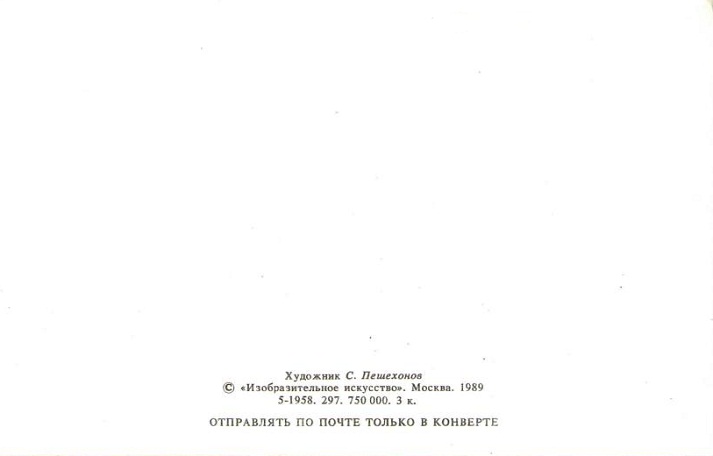 Художник С. Пешехонов
© «Изобразительное искусство». Москва. 1989
5-1958. 297. 750 000. 3 к.

ОТПРАВЛЯТЬ ПО ПОЧТЕ ТОЛЬКО В КОНВЕРТЕ